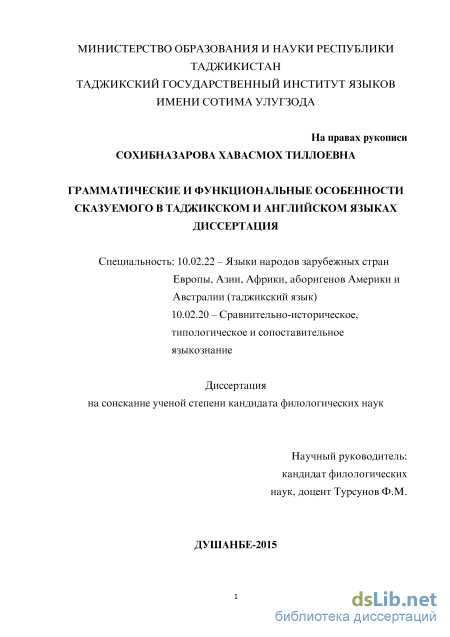 МИНИСТЕРСТВО ОБРАЗОВАНИЯ И НАУКИ РЕСПУБЛИКИ ТАДЖИКИСТАН
ТАДЖИКСКИЙ ГОСУДАРСТВЕННЫЙ ИНСТИТУТ ЯЗЫКОВ ИМЕНИ СОТИМА УЛУГЗОДА

На правах рукописи

СОХИБНАЗАРОВА ХАВАСМОХ ТИЛЛОЕВНА

ГРАММАТИЧЕСКИЕ И ФУНКЦИОНАЛЬНЫЕ ОСОБЕННОСТИ СКАЗУЕМОГО В ТАДЖИКСКОМ И АНГЛИЙСКОМ ЯЗЫКАХ
ДИССЕРТАЦИЯ

Специальность: 10.02.22 – Языки народов зарубежных стран Европы, Азии, Африки, аборигенов Америки и Австралии (таджикский язык)
10.02.20 – Сравнительно-историческое, типологическое и сопоставительное языкознание

Диссертация
на соискание ученой степени кандидата филологических наук

Научный руководитель:
кандидат филологических
наук, доцент Турсунов Ф.М.

ДУШАНБЕ-2015

1

dsLib.net
библиотека диссертаций